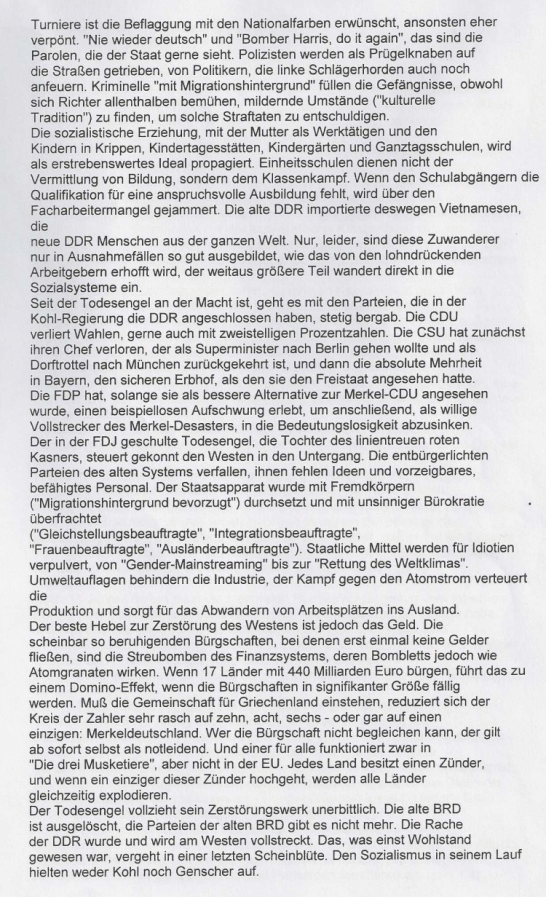 Turniere ist die Beflaggung mit den Nationalfarben erwünscht, ansonsten eher verpönt. "Nie wieder deutsch" und "Bomber Harris, do it again", das sind die Parolen, die der Staat gerne sieht. Polizisten werden als Prügelknaben auf die Straßen getrieben, von Politikern, die linke Schlägerhorden auch noch anfeuern. Kriminelle "mit Migrationshintergrund" füllen die Gefängnisse, obwohl sich Richter allenthalben bemühen, mildernde Umstände ("kulturelle Tradition") zu finden, um solche Straftaten zu entschuldigen.
Die sozialistische Erziehung, mit der Mutter als Werktätigen und den Kindern in Krippen, Kindertagesstätten, Kindergärten und Ganztagsschulen, wird als erstrebenswertes Ideal propagiert. Einheitsschulen dienen nicht der Vermittlung von Bildung, sondern dem Klassenkampf. Wenn den Schulabgängern die Qualifikation für eine anspruchsvolle Ausbildung fehlt, wird über den Facharbeitermangel gejammert. Die alte DDR importierte deswegen Vietnamesen, die
neue DDR Menschen aus der ganzen Welt. Nur, leider, sind diese Zuwanderer nur in Ausnahmefällen so gut ausgebildet, wie das von den lohndrückenden Arbeitgebern erhofft wird, der weitaus größere Teil wandert direkt in die Sozialsysteme ein.
Seit der Todesengel an der Macht ist, geht es mit den Parteien, die in der Kohl-Regierung die DDR angeschlossen haben, stetig bergab. Die CDU verliert Wahlen, gerne auch mit zweistelligen Prozentzahlen. Die CSU hat zunächst ihren Chef verloren, der als Superminister nach Berlin gehen wollte und als Dorftrottel nach München zurückgekehrt ist, und dann die absolute Mehrheit in Bayern, den sicheren Erbhof, als den sie den Freistaat angesehen hatte.
Die FDP hat, solange sie als bessere Alternative zur Merkel-CDU angesehen wurde, einen beispiellosen Aufschwung erlebt, um anschließend, als willige Vollstrecker des Merkel-Desasters, in die Bedeutungslosigkeit abzusinken.
Der in der FDJ geschulte Todesengel, die Tochter des linientreuen roten Kasners, steuert gekonnt den Westen in den Untergang. Die entbürgerlichten Parteien des alten Systems verfallen, ihnen fehlen Ideen und vorzeigbares, befähigtes Personal. Der Staatsapparat wurde mit Fremdkörpern ("Migrationshintergrund bevorzugt") durchsetzt und mit unsinniger Bürokratie überfrachtet
("Gleichstellungsbeauftragte", "Integrationsbeauftragte", "Frauenbeauftragte", "Ausländerbeauftragte"). Staatliche Mittel werden für Idiotien verpulvert, von "Gender-Mainstreaming" bis zur "Rettung des Weltklimas". Umweltauflagen behindern die Industrie, der Kampf gegen den Atomstrom verteuert die
Produktion und sorgt für das Abwandern von Arbeitsplätzen ins Ausland.
Der beste Hebel zur Zerstörung des Westens ist jedoch das Geld. Die scheinbar so beruhigenden Bürgschaften, bei denen erst einmal keine Gelder fließen, sind die Streubomben des Finanzsystems, deren Bombletts jedoch wie Atomgranaten wirken. Wenn 17 Länder mit 440 Milliarden Euro bürgen, führt das zu einem Domino-Effekt, wenn die Bürgschaften in signifikanter Größe fällig werden. Muß die Gemeinschaft für Griechenland einstehen, reduziert sich der Kreis der Zahler sehr rasch auf zehn, acht, sechs - oder gar auf einen einzigen: Merkeldeutschland. Wer die Bürgschaft nicht begleichen kann, der gilt ab sofort selbst als notleidend. Und einer für alle funktioniert zwar in "Die drei Musketiere", aber nicht in der EU. Jedes Land besitzt einen Zünder, und wenn ein einziger dieser Zünder hochgeht, werden alle Länder gleichzeitig explodieren.
Der Todesengel vollzieht sein Zerstörungswerk unerbittlich. Die alte BRD ist ausgelöscht, die Parteien der alten BRD gibt es nicht mehr. Die Rache der DDR wurde und wird am Westen vollstreckt. Das, was einst Wohlstand gewesen war, vergeht in einer letzten Scheinblüte. Den Sozialismus in seinem Lauf hielten weder Kohl noch Genscher auf.